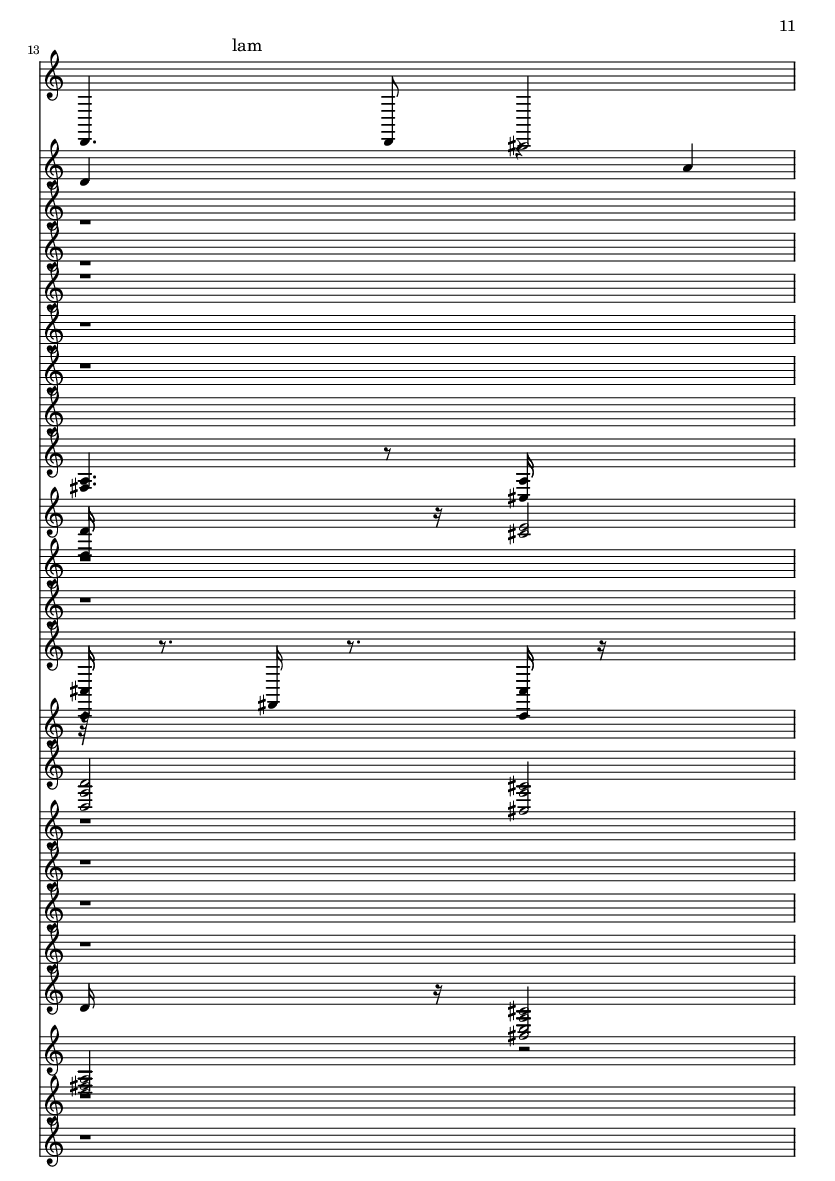 11

13

lam